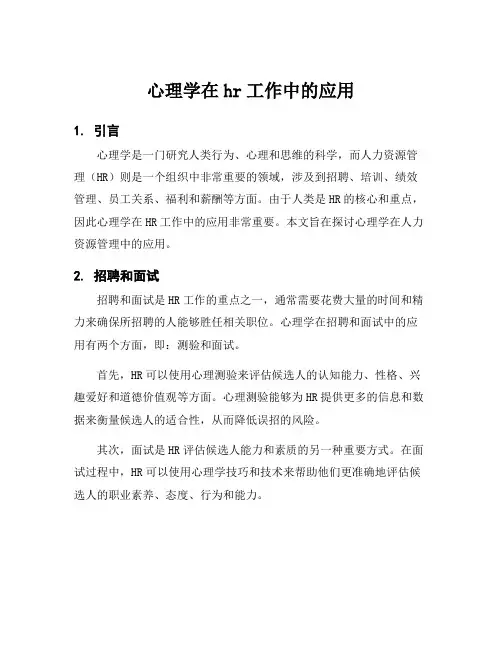 心理学在 hr 工作中的应用

1. 引言

心理学是一门研究人类行为、心理和思维的科学，而人力资源管理（HR）则是一个组织中非常重要的领域，涉及到招聘、培训、绩效管理、员工关系、福利和薪酬等方面。由于人类是 HR 的核心和重点，因此心理学在 HR 工作中的应用非常重要。本文旨在探讨心理学在人力资源管理中的应用。

2. 招聘和面试

招聘和面试是 HR 工作的重点之一，通常需要花费大量的时间和精力来确保所招聘的人能够胜任相关职位。心理学在招聘和面试中的应用有两个方面，即：测验和面试。

首先，HR 可以使用心理测验来评估候选人的认知能力、性格、兴趣爱好和道德价值观等方面。心理测验能够为 HR 提供更多的信息和数据来衡量候选人的适合性，从而降低误招的风险。

其次，面试是 HR 评估候选人能力和素质的另一种重要方式。在面试过程中，HR 可以使用心理学技巧和技术来帮助他们更准确地评估候选人的职业素养、态度、行为和能力。